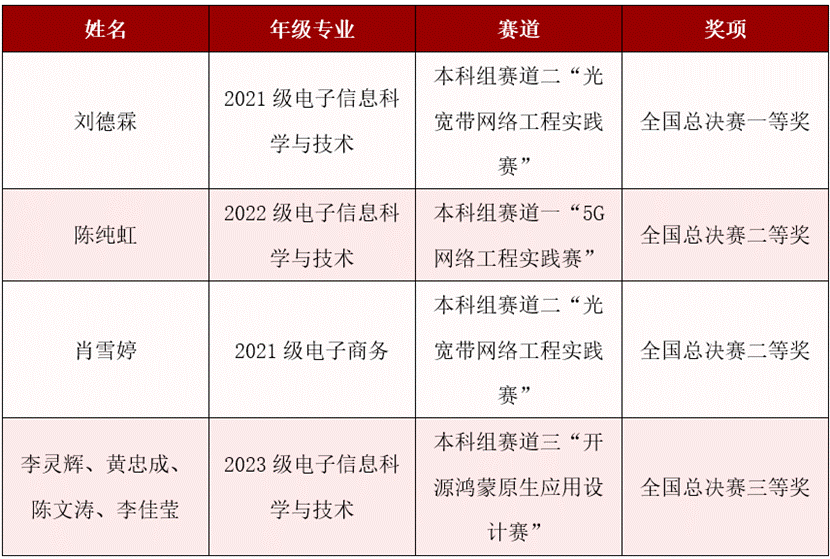 | 姓名 | 年级专业 | 赛道 | 奖项 |
|---|---|---|---|
| 刘德霖 | 2021级电子信息科学与技术 | 本科组赛道二“光宽带网络工程实践赛” | 全国总决赛一等奖 |
| 陈纯虹 | 2022级电子信息科学与技术 | 本科组赛道一“5G网络工程实践赛” | 全国总决赛二等奖 |
| 肖雪婷 | 2021级电子商务 | 本科组赛道二“光宽带网络工程实践赛” | 全国总决赛二等奖 |
| 李灵辉、黄忠成、陈文涛、李佳莹 | 2023级电子信息科学与技术 | 本科组赛道三“开源鸿蒙原生应用设计赛” | 全国总决赛三等奖 |